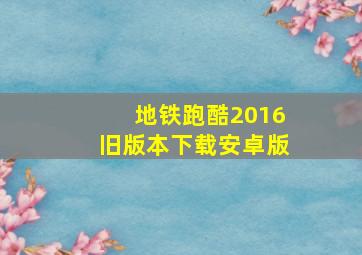 地铁跑酷2016
旧版本下载安卓版